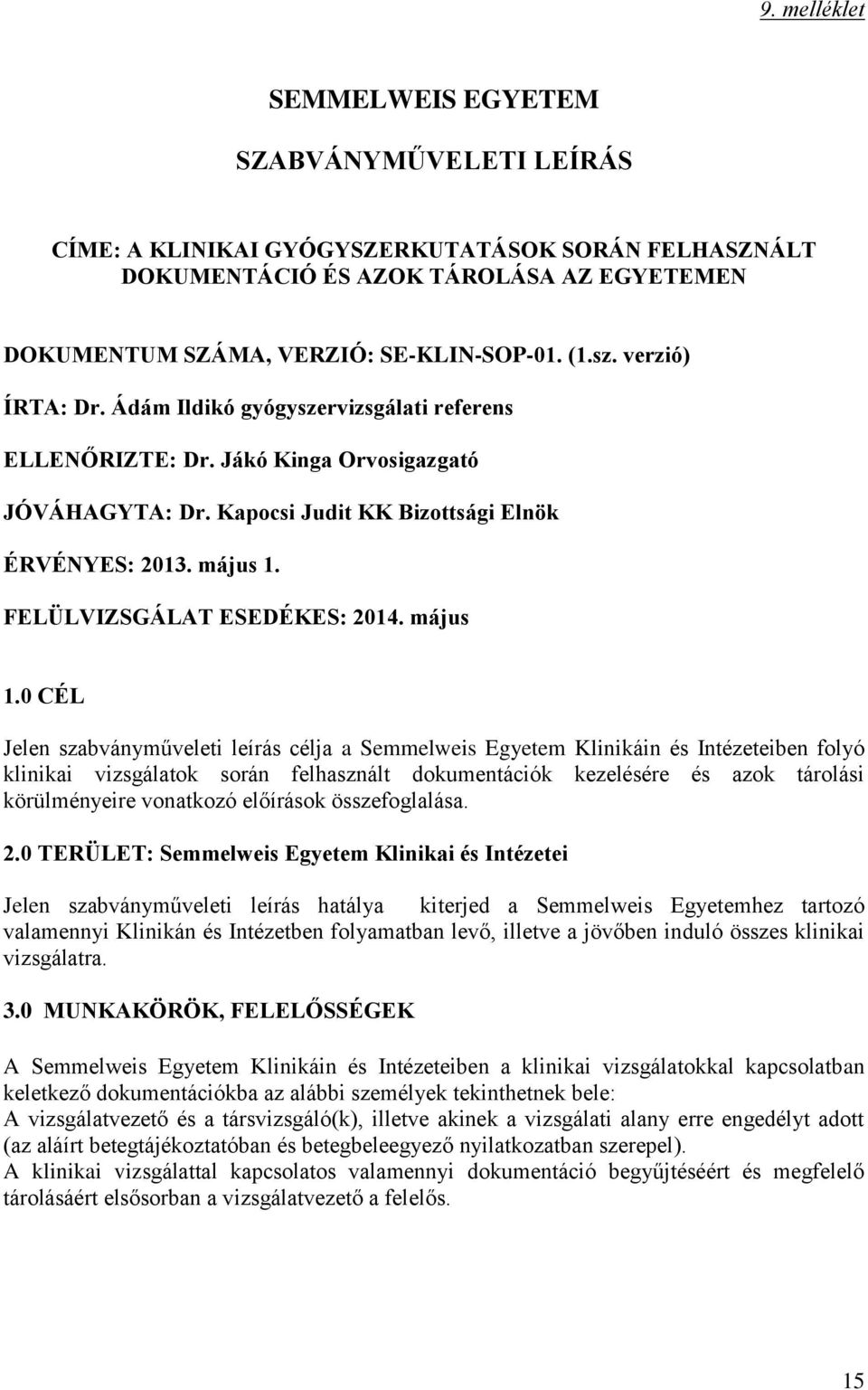 9. melléklet

SEMMELWEIS EGYETEM

SZABVÁNYMŰVELETI LEÍRÁS

CÍME: A KLINIKAI GYÓGYSZERKUTATÁSOK SORÁN FELHASZNÁLT DOKUMENTÁCIÓ ÉS AZOK TÁROLÁSA AZ EGYETEMEN

DOKUMENTUM SZÁMA, VERZIÓ: SE-KLIN-SOP-01. (1.sz. verzió)

ÍRTA: Dr. Ádám Ildikó gyógyszervizsgálati referens

ELLENŐRIZTE: Dr. Jákó Kinga Orvosigazgató

JÓVÁHAGYTA: Dr. Kapocsi Judit KK Bizottsági Elnök

ÉRVÉNYES: 2013. május 1.

FELÜLVIZSGÁLAT ESEDÉKES: 2014. május

1.0 CÉL

Jelen szabványműveleti leírás célja a Semmelweis Egyetem Klinikáin és Intézeteiben folyó klinikai vizsgálatok során felhasznált dokumentációk kezelésére és azok tárolási körülményeire vonatkozó előírások összefoglalása.

2.0 TERÜLET: Semmelweis Egyetem Klinikai és Intézetei

Jelen szabványműveleti leírás hatálya kiterjed a Semmelweis Egyetemhez tartozó valamennyi Klinikán és Intézetben folyamatban levő, illetve a jövőben induló összes klinikai vizsgálatra.

3.0 MUNKAKÖRÖK, FELELŐSSÉGEK

A Semmelweis Egyetem Klinikáin és Intézeteiben a klinikai vizsgálatokkal kapcsolatban keletkező dokumentációkba az alábbi személyek tekinthetnek bele:
A vizsgálatvezető és a társvizsgáló(k), illetve akinek a vizsgálati alany erre engedélyt adott (az aláírt betegtájékoztatóban és betegbeleegyező nyilatkozatban szerepel).
A klinikai vizsgálattal kapcsolatos valamennyi dokumentáció begyűjtéséért és megfelelő tárolásáért elsősorban a vizsgálatvezető a felelős.

15